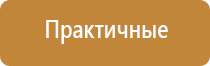 Практичные